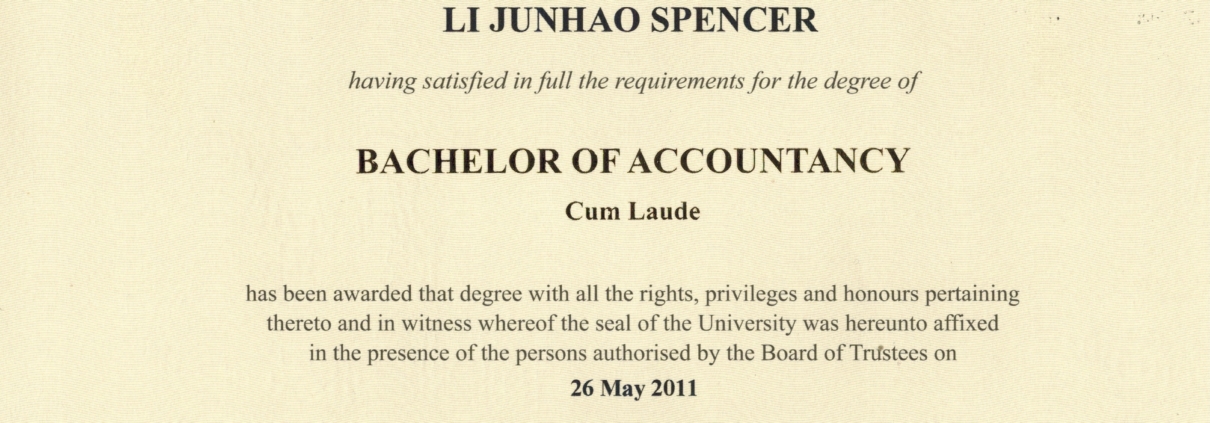 LI JUNHAO SPENCER

having satisfied in full the requirements for the degree of

BACHELOR OF ACCOUNTANCY

Cum Laude

has been awarded that degree with all the rights, privileges and honours pertaining thereto and in witness whereof the seal of the University was hereunto affixed in the presence of the persons authorised by the Board of Trustees on

26 May 2011